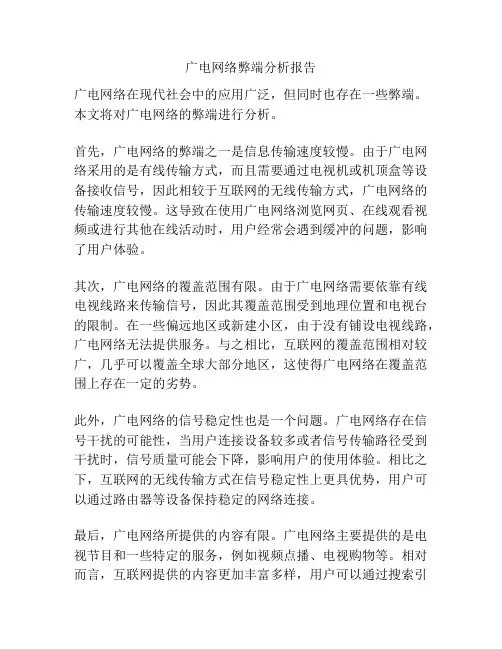 广电网络弊端分析报告

广电网络在现代社会中的应用广泛，但同时也存在一些弊端。本文将对广电网络的弊端进行分析。

首先，广电网络的弊端之一是信息传输速度较慢。由于广电网络采用的是有线传输方式，而且需要通过电视机或机顶盒等设备接收信号，因此相较于互联网的无线传输方式，广电网络的传输速度较慢。这导致在使用广电网络浏览网页、在线观看视频或进行其他在线活动时，用户经常会遇到缓冲的问题，影响了用户体验。

其次，广电网络的覆盖范围有限。由于广电网络需要依靠有线电视线路来传输信号，因此其覆盖范围受到地理位置和电视台的限制。在一些偏远地区或新建小区，由于没有铺设电视线路，广电网络无法提供服务。与之相比，互联网的覆盖范围相对较广，几乎可以覆盖全球大部分地区，这使得广电网络在覆盖范围上存在一定的劣势。

此外，广电网络的信号稳定性也是一个问题。广电网络存在信号干扰的可能性，当用户连接设备较多或者信号传输路径受到干扰时，信号质量可能会下降，影响用户的使用体验。相比之下，互联网的无线传输方式在信号稳定性上更具优势，用户可以通过路由器等设备保持稳定的网络连接。

最后，广电网络所提供的内容有限。广电网络主要提供的是电视节目和一些特定的服务，例如视频点播、电视购物等。相对而言，互联网提供的内容更加丰富多样，用户可以通过搜索引